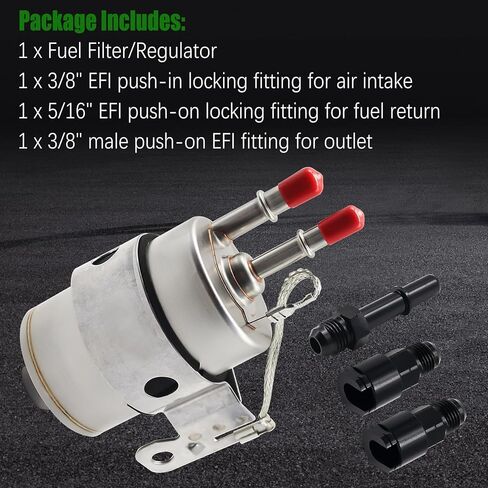 Package Includes:
1 x Fuel Filter/Regulator
1 x 3/8" EFI push-in locking fitting for air intake
1 x 5/16" EFI push-on locking fitting for fuel return
1 x 3/8" male push-on EFI fitting for outlet